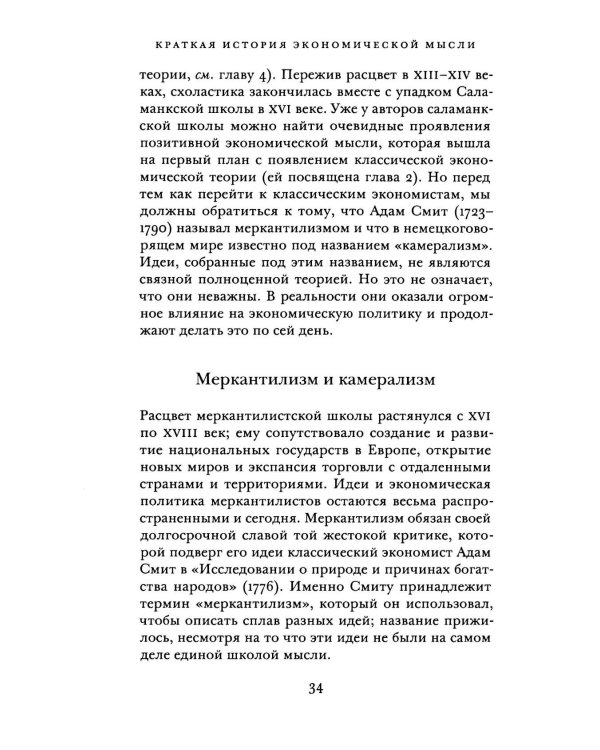 КРАТКАЯ ИСТОРИЯ ЭКОНОМИЧЕСКОЙ МЫСЛИ

теории, см. главу 4). Пережив расцвет в XIII–XIV веках, схоластика закончилась вместе с упадком Саламанкской школы в XVI веке. Уже у авторов саламанкской школы можно найти очевидные проявления позитивной экономической мысли, которая вышла на первый план с появлением классической экономической теории (ей посвящена глава 2). Но перед тем как перейти к классическим экономистам, мы должны обратиться к тому, что Адам Смит (1723–1790) называл меркантилизмом и что в немецкоговорящем мире известно под названием «камерализм». Идеи, собранные под этим названием, не являются связной полноценной теорией. Но это не означает, что они неважны. В реальности они оказали огромное влияние на экономическую политику и продолжают делать это по сей день.

Меркантилизм и камерализм

Расцвет меркантилистской школы растянулся с XVI по XVIII век; ему сопутствовало создание и развитие национальных государств в Европе, открытие новых миров и экспансия торговли с отдаленными странами и территориями. Идеи и экономическая политика меркантилистов остаются весьма распространенными и сегодня. Меркантилизм обязан своей долгосрочной славой той жестокой критике, которой подверг его идеи классический экономист Адам Смит в «Исследовании о природе и причинах богатства народов» (1776). Именно Смиту принадлежит термин «меркантилизм», который он использовал, чтобы описать сплав разных идей; название прижилось, несмотря на то что эти идеи не были на самом деле единой школой мысли.

34